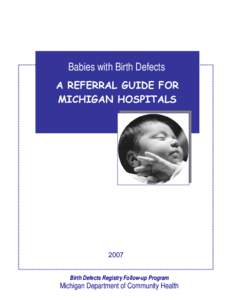 Babies with Birth Defects

A REFERRAL GUIDE FOR MICHIGAN HOSPITALS

2007

Birth Defects Registry Follow-up Program
Michigan Department of Community Health